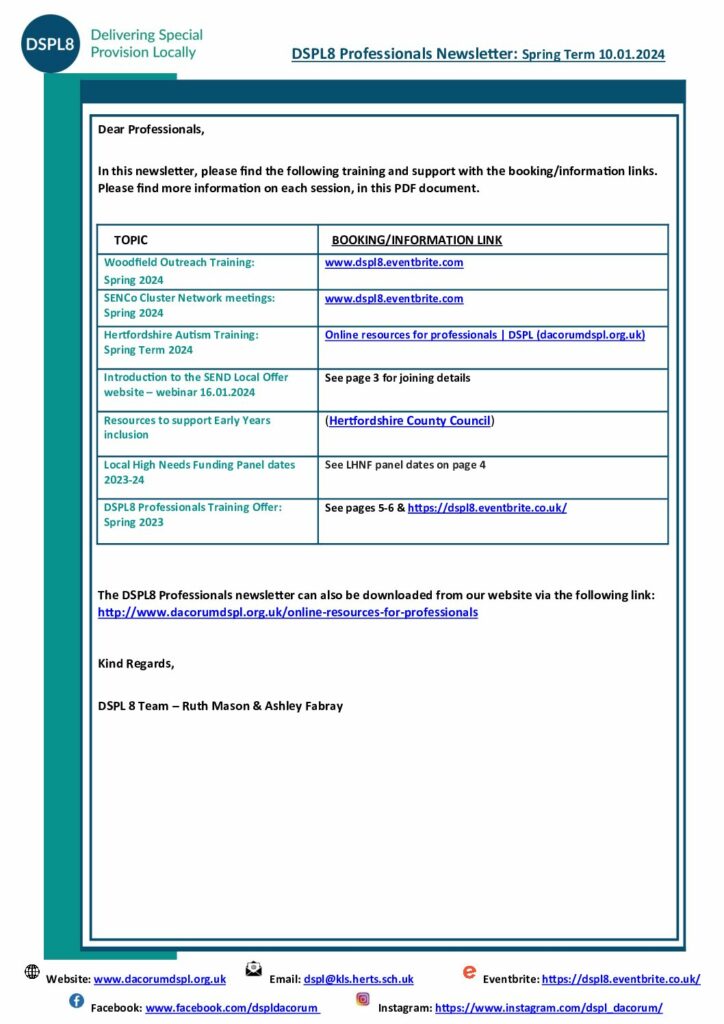 DSPL8 Delivering Special Provision Locally

DSPL8 Professionals Newsletter: Spring Term 10.01.2024

Dear Professionals,

In this newsletter, please find the following training and support with the booking/information links. Please find more information on each session, in this PDF document.

| TOPIC | BOOKING/INFORMATION LINK |
|---|---|
| Woodfield Outreach Training: Spring 2024 | www.dspl8.eventbrite.com |
| SENCo Cluster Network meetings: Spring 2024 | www.dspl8.eventbrite.com |
| Hertfordshire Autism Training: Spring Term 2024 | Online resources for professionals \| DSPL (dacorumdspl.org.uk) |
| Introduction to the SEND Local Offer website – webinar 16.01.2024 | See page 3 for joining details |
| Resources to support Early Years inclusion | (Hertfordshire County Council) |
| Local High Needs Funding Panel dates 2023-24 | See LHNF panel dates on page 4 |
| DSPL8 Professionals Training Offer: Spring 2023 | See pages 5-6 & https://dspl8.eventbrite.co.uk/ |

The DSPL8 Professionals newsletter can also be downloaded from our website via the following link: http://www.dacorumdspl.org.uk/online-resources-for-professionals

Kind Regards,

DSPL 8 Team – Ruth Mason & Ashley Fabray

Website: www.dacorumdspl.org.uk Email: dspl@kls.herts.sch.uk Eventbrite: https://dspl8.eventbrite.co.uk/
Facebook: www.facebook.com/dspldacorum Instagram: https://www.instagram.com/dspl_dacorum/